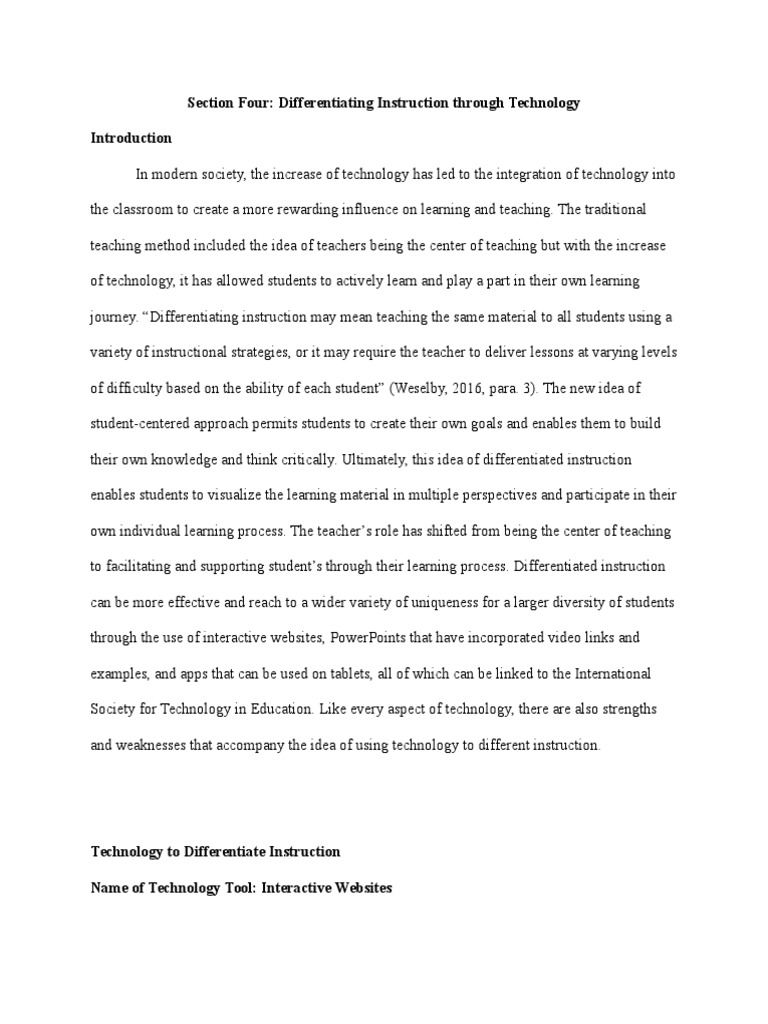 Section Four: Differentiating Instruction through Technology

Introduction

In modern society, the increase of technology has led to the integration of technology into the classroom to create a more rewarding influence on learning and teaching. The traditional teaching method included the idea of teachers being the center of teaching but with the increase of technology, it has allowed students to actively learn and play a part in their own learning journey. "Differentiating instruction may mean teaching the same material to all students using a variety of instructional strategies, or it may require the teacher to deliver lessons at varying levels of difficulty based on the ability of each student" (Weselby, 2016, para. 3). The new idea of student-centered approach permits students to create their own goals and enables them to build their own knowledge and think critically. Ultimately, this idea of differentiated instruction enables students to visualize the learning material in multiple perspectives and participate in their own individual learning process. The teacher's role has shifted from being the center of teaching to facilitating and supporting student's through their learning process. Differentiated instruction can be more effective and reach to a wider variety of uniqueness for a larger diversity of students through the use of interactive websites, PowerPoints that have incorporated video links and examples, and apps that can be used on tablets, all of which can be linked to the International Society for Technology in Education. Like every aspect of technology, there are also strengths and weaknesses that accompany the idea of using technology to different instruction.

Technology to Differentiate Instruction

Name of Technology Tool: Interactive Websites